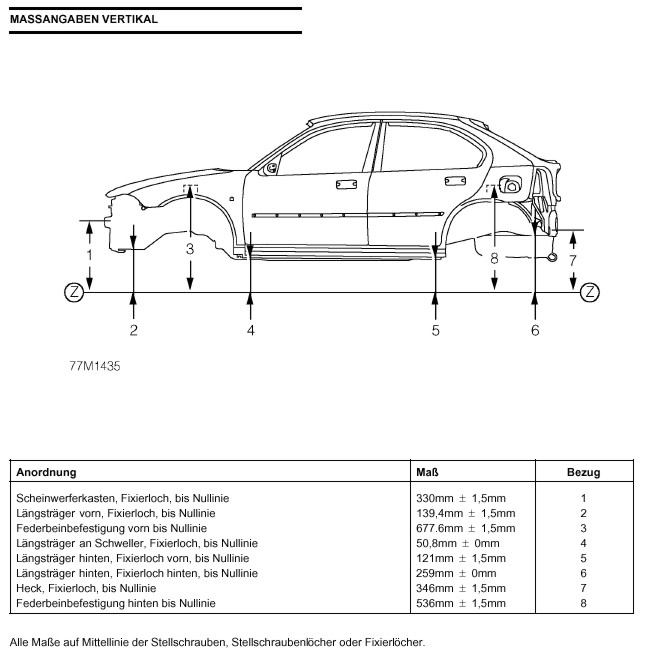 MASSANGABEN VERTIKAL

1
3
8
7
Z
Z
2
4
5
6

77M1435

| Anordnung | Maß | Bezug |
|---|---|---|
| Scheinwerferkasten, Fixierloch, bis Nullinie | 330mm ± 1,5mm | 1 |
| Längsträger vorn, Fixierloch, bis Nullinie | 139,4mm ± 1,5mm | 2 |
| Federbeinbefestigung vorn bis Nullinie | 677.6mm ± 1,5mm | 3 |
| Längsträger an Schweller, Fixierloch, bis Nullinie | 50,8mm ± 0mm | 4 |
| Längsträger hinten, Fixierloch vorn, bis Nullinie | 121mm ± 1,5mm | 5 |
| Längsträger hinten, Fixierloch hinten, bis Nullinie | 259mm ± 0mm | 6 |
| Heck, Fixierloch, bis Nullinie | 346mm ± 1,5mm | 7 |
| Federbeinbefestigung hinten bis Nullinie | 536mm ± 1,5mm | 8 |

Alle Maße auf Mittellinie der Stellschrauben, Stellschraubenlöcher oder Fixierlöcher.